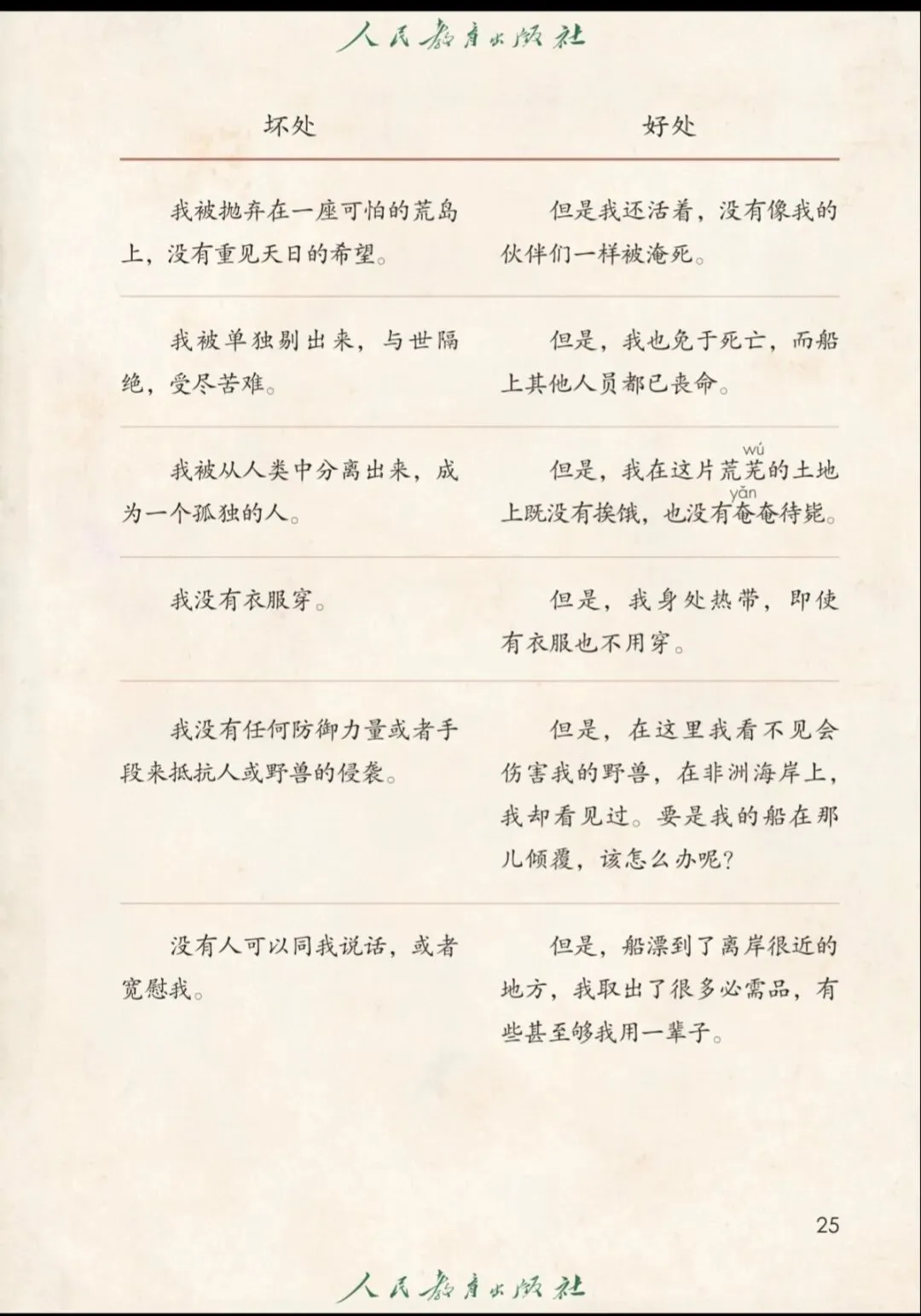 人民教育出版社

| 坏处 | 好处 |
|---|---|
| 我被抛弃在一座可怕的荒岛上，没有重见天日的希望。 | 但是我还活着，没有像我的伙伴们一样被淹死。 |
| 我被单独剔出来，与世隔绝，受尽苦难。 | 但是，我也免于死亡，而船上其他人员都已丧命。 |
| 我被从人类中分离出来，成为一个孤独的人。 | 但是，我在这片荒芜（wú）的土地上既没有挨饿，也没有奄（yǎn）奄待毙。 |
| 我没有衣服穿。 | 但是，我身处热带，即使有衣服也不用穿。 |
| 我没有任何防御力量或者手段来抵抗人或野兽的侵袭。 | 但是，在这里我看不见会伤害我的野兽，在非洲海岸上，我却看见过。要是我的船在那儿倾覆，该怎么办呢？ |
| 没有人可以同我说话，或者宽慰我。 | 但是，船漂到了离岸很近的地方，我取出了很多必需品，有些甚至够我用一辈子。 |

25

人民教育出版社